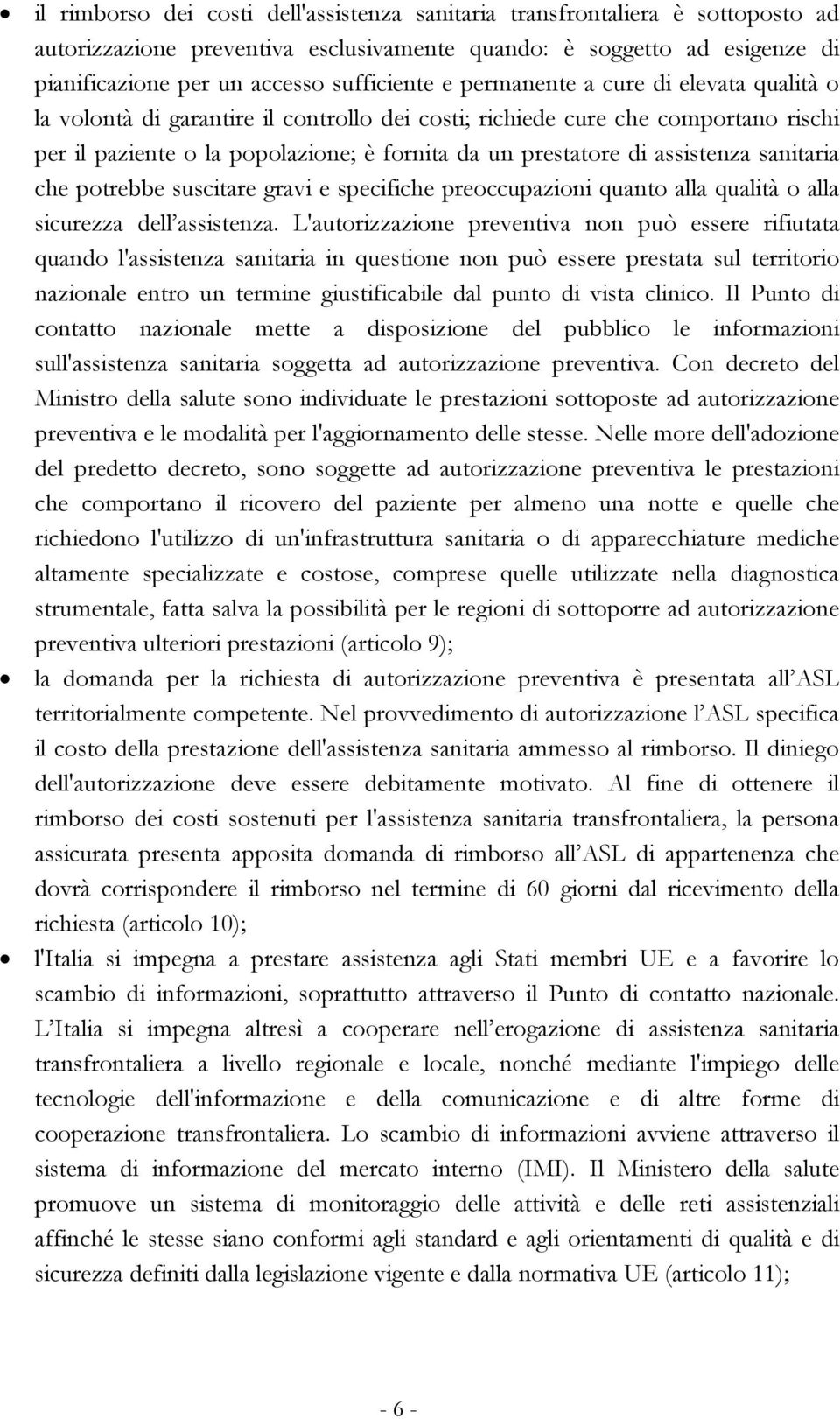 • il rimborso dei costi dell'assistenza sanitaria transfrontaliera è sottoposto ad autorizzazione preventiva esclusivamente quando: è soggetto ad esigenze di pianificazione per un accesso sufficiente e permanente a cure di elevata qualità o la volontà di garantire il controllo dei costi; richiede cure che comportano rischi per il paziente o la popolazione; è fornita da un prestatore di assistenza sanitaria che potrebbe suscitare gravi e specifiche preoccupazioni quanto alla qualità o alla sicurezza dell'assistenza. L'autorizzazione preventiva non può essere rifiutata quando l'assistenza sanitaria in questione non può essere prestata sul territorio nazionale entro un termine giustificabile dal punto di vista clinico. Il Punto di contatto nazionale mette a disposizione del pubblico le informazioni sull'assistenza sanitaria soggetta ad autorizzazione preventiva. Con decreto del Ministro della salute sono individuate le prestazioni sottoposte ad autorizzazione preventiva e le modalità per l'aggiornamento delle stesse. Nelle more dell'adozione del predetto decreto, sono soggette ad autorizzazione preventiva le prestazioni che comportano il ricovero del paziente per almeno una notte e quelle che richiedono l'utilizzo di un'infrastruttura sanitaria o di apparecchiature mediche altamente specializzate e costose, comprese quelle utilizzate nella diagnostica strumentale, fatta salva la possibilità per le regioni di sottoporre ad autorizzazione preventiva ulteriori prestazioni (articolo 9);

• la domanda per la richiesta di autorizzazione preventiva è presentata all'ASL territorialmente competente. Nel provvedimento di autorizzazione l'ASL specifica il costo della prestazione dell'assistenza sanitaria ammesso al rimborso. Il diniego dell'autorizzazione deve essere debitamente motivato. Al fine di ottenere il rimborso dei costi sostenuti per l'assistenza sanitaria transfrontaliera, la persona assicurata presenta apposita domanda di rimborso all'ASL di appartenenza che dovrà corrispondere il rimborso nel termine di 60 giorni dal ricevimento della richiesta (articolo 10);

• l'Italia si impegna a prestare assistenza agli Stati membri UE e a favorire lo scambio di informazioni, soprattutto attraverso il Punto di contatto nazionale. L'Italia si impegna altresì a cooperare nell'erogazione di assistenza sanitaria transfrontaliera a livello regionale e locale, nonché mediante l'impiego delle tecnologie dell'informazione e della comunicazione e di altre forme di cooperazione transfrontaliera. Lo scambio di informazioni avviene attraverso il sistema di informazione del mercato interno (IMI). Il Ministero della salute promuove un sistema di monitoraggio delle attività e delle reti assistenziali affinché le stesse siano conformi agli standard e agli orientamenti di qualità e di sicurezza definiti dalla legislazione vigente e dalla normativa UE (articolo 11);

- 6 -